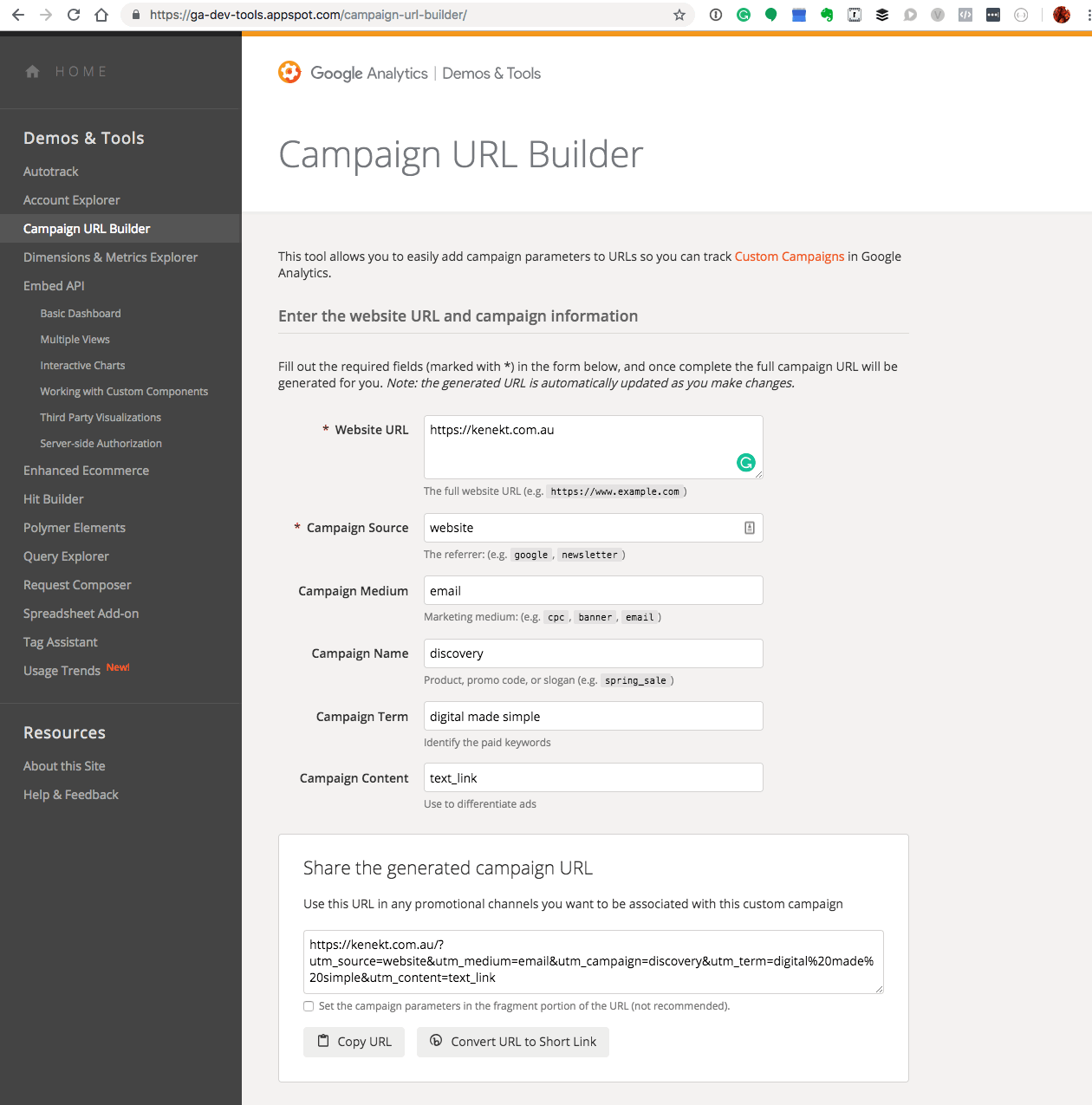 https://ga-dev-tools.appspot.com/campaign-url-builder/

HOME

Demos & Tools

Autotrack
Account Explorer
Campaign URL Builder
Dimensions & Metrics Explorer
Embed API
Basic Dashboard
Multiple Views
Interactive Charts
Working with Custom Components
Third Party Visualizations
Server-side Authorization
Enhanced Ecommerce
Hit Builder
Polymer Elements
Query Explorer
Request Composer
Spreadsheet Add-on
Tag Assistant
Usage Trends New!

Resources

About this Site
Help & Feedback

Google Analytics | Demos & Tools

Campaign URL Builder

This tool allows you to easily add campaign parameters to URLs so you can track Custom Campaigns in Google Analytics.

Enter the website URL and campaign information

Fill out the required fields (marked with *) in the form below, and once complete the full campaign URL will be generated for you. Note: the generated URL is automatically updated as you make changes.

* Website URL
https://kenekt.com.au
The full website URL (e.g. https://www.example.com )

* Campaign Source
website
The referrer: (e.g. google , newsletter )

Campaign Medium
email
Marketing medium: (e.g. cpc , banner , email )

Campaign Name
discovery
Product, promo code, or slogan (e.g. spring_sale )

Campaign Term
digital made simple
Identify the paid keywords

Campaign Content
text_link
Use to differentiate ads

Share the generated campaign URL

Use this URL in any promotional channels you want to be associated with this custom campaign

https://kenekt.com.au/?utm_source=website&utm_medium=email&utm_campaign=discovery&utm_term=digital%20made%20simple&utm_content=text_link

Set the campaign parameters in the fragment portion of the URL (not recommended).

Copy URL
Convert URL to Short Link